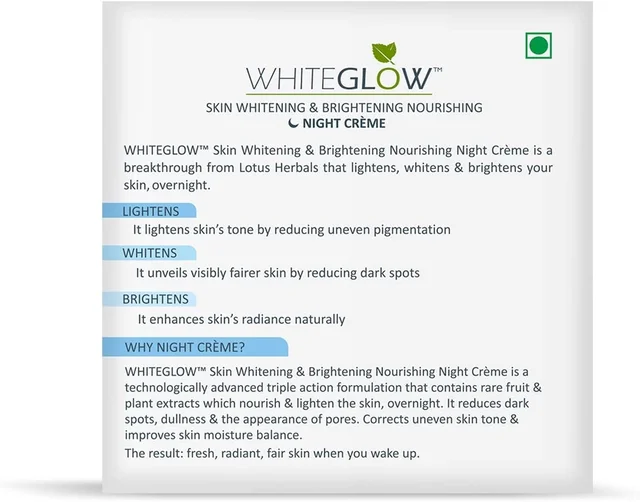 WHITEGLOW™

SKIN WHITENING & BRIGHTENING NOURISHING
NIGHT CRÈME

WHITEGLOW™ Skin Whitening & Brightening Nourishing Night Crème is a breakthrough from Lotus Herbals that lightens, whitens & brightens your skin, overnight.

LIGHTENS

It lightens skin's tone by reducing uneven pigmentation

WHITENS

It unveils visibly fairer skin by reducing dark spots

BRIGHTENS

It enhances skin's radiance naturally

WHY NIGHT CRÈME?

WHITEGLOW™ Skin Whitening & Brightening Nourishing Night Crème is a technologically advanced triple action formulation that contains rare fruit & plant extracts which nourish & lighten the skin, overnight. It reduces dark spots, dullness & the appearance of pores. Corrects uneven skin tone & improves skin moisture balance.

The result: fresh, radiant, fair skin when you wake up.